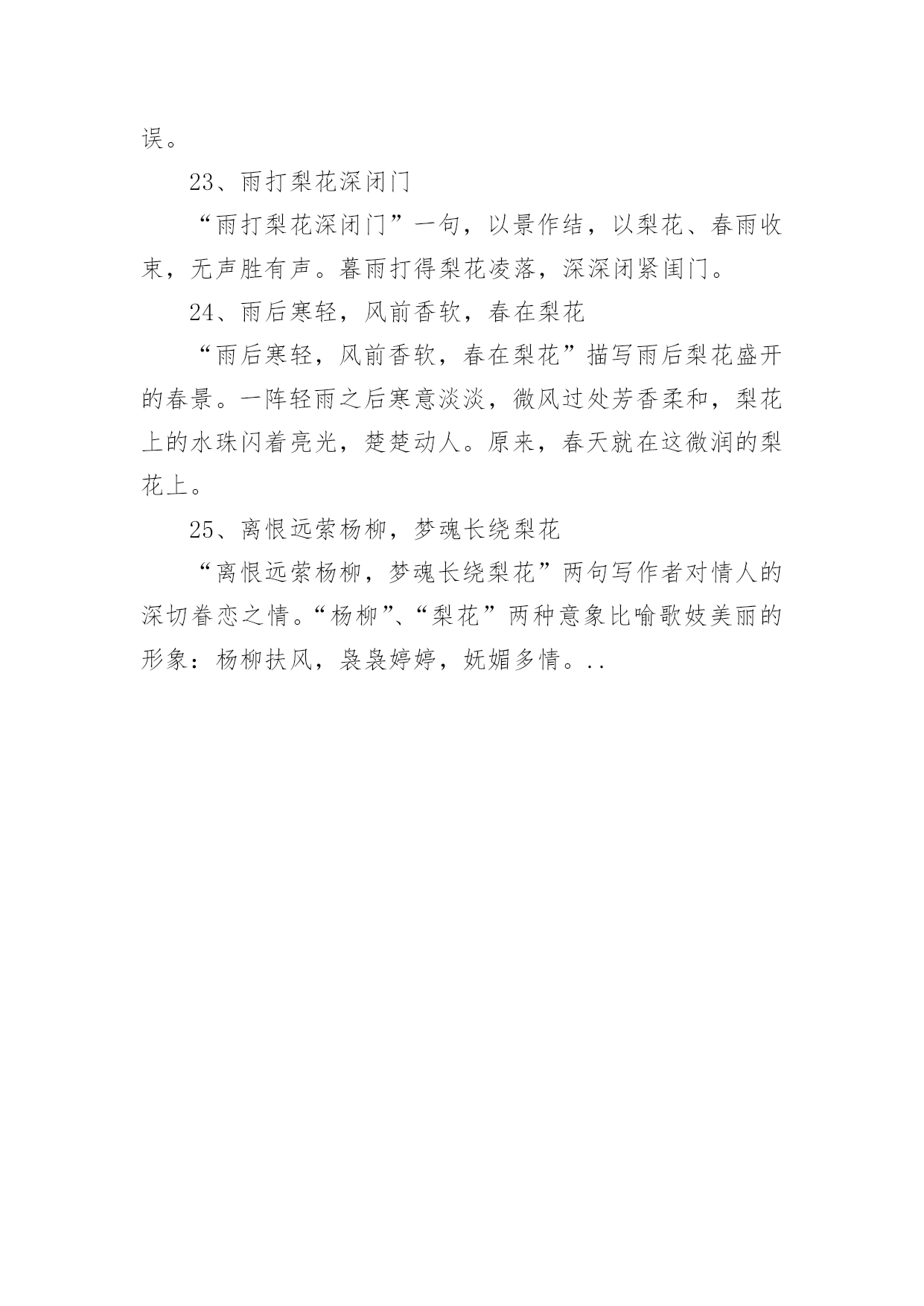 误。

23、雨打梨花深闭门

“雨打梨花深闭门”一句，以景作结，以梨花、春雨收束，无声胜有声。暮雨打得梨花凌落，深深闭紧闺门。

24、雨后寒轻，风前香软，春在梨花

“雨后寒轻，风前香软，春在梨花”描写雨后梨花盛开的春景。一阵轻雨之后寒意淡淡，微风过处芳香柔和，梨花上的水珠闪着亮光，楚楚动人。原来，春天就在这微润的梨花上。

25、离恨远萦杨柳，梦魂长绕梨花

“离恨远萦杨柳，梦魂长绕梨花”两句写作者对情人的深切眷恋之情。“杨柳”、“梨花”两种意象比喻歌妓美丽的形象：杨柳扶风，袅袅婷婷，妩媚多情。..